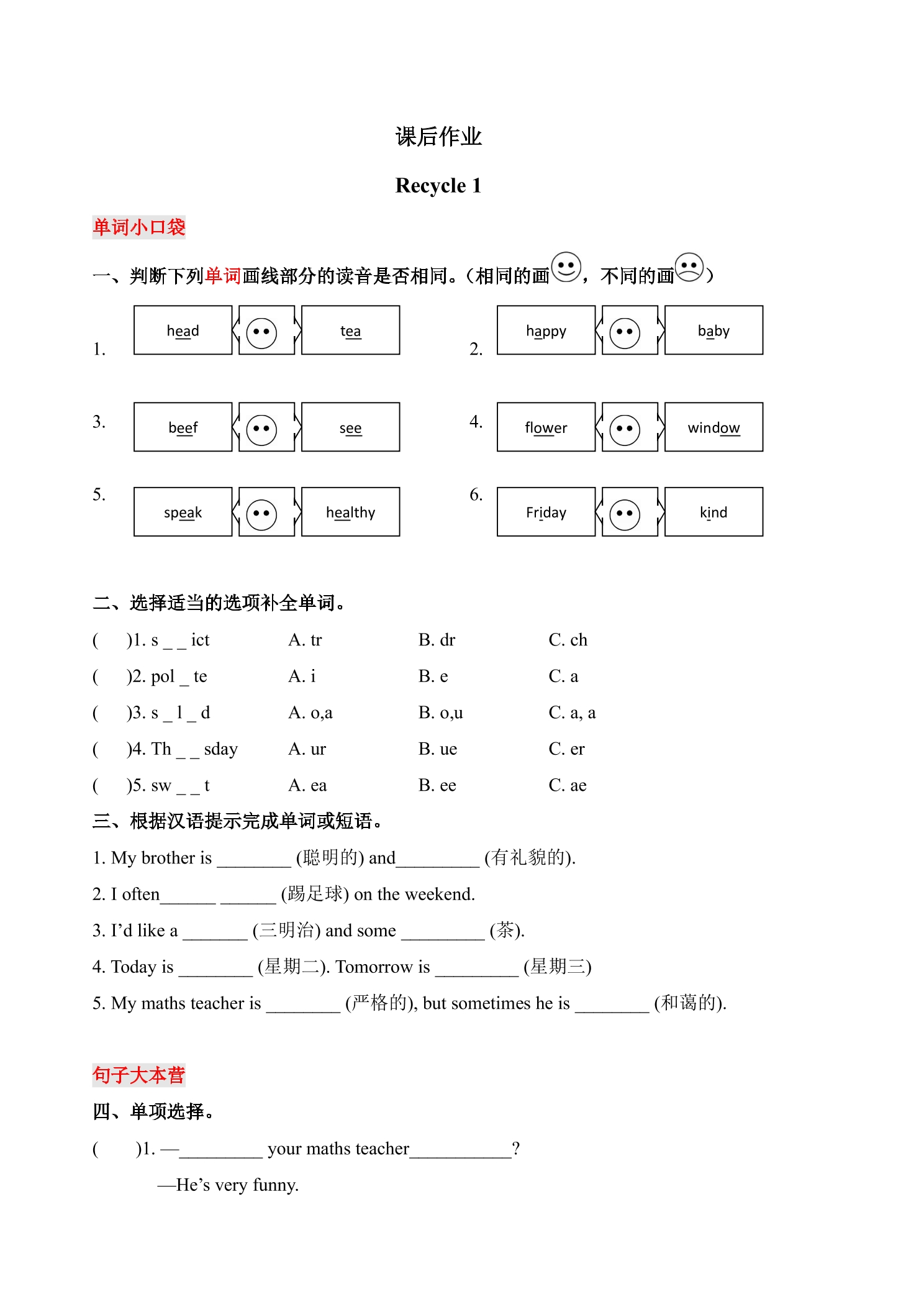 课后作业

Recycle 1

单词小口袋

一、判断下列单词画线部分的读音是否相同。(相同的画，不同的画)

1. head tea

2. happy baby

3. beef see

4. flower window

5. speak healthy

6. Friday kind

二、选择适当的选项补全单词。

( )1. s _ _ ict A. tr B. dr C. ch

( )2. pol _ te A. i B. e C. a

( )3. s _ l _ d A. o,a B. o,u C. a, a

( )4. Th _ _ sday A. ur B. ue C. er

( )5. sw _ _ t A. ea B. ee C. ae

三、根据汉语提示完成单词或短语。

1. My brother is ____ (聪明的) and____ (有礼貌的).

2. I often____ ____ (踢足球) on the weekend.

3. I'd like a ____ (三明治) and some ____ (茶).

4. Today is ____ (星期二). Tomorrow is ____ (星期三)

5. My maths teacher is ____ (严格的), but sometimes he is ____ (和蔼的).

句子大本营

四、单项选择。

( )1. —____ your maths teacher____?

—He's very funny.